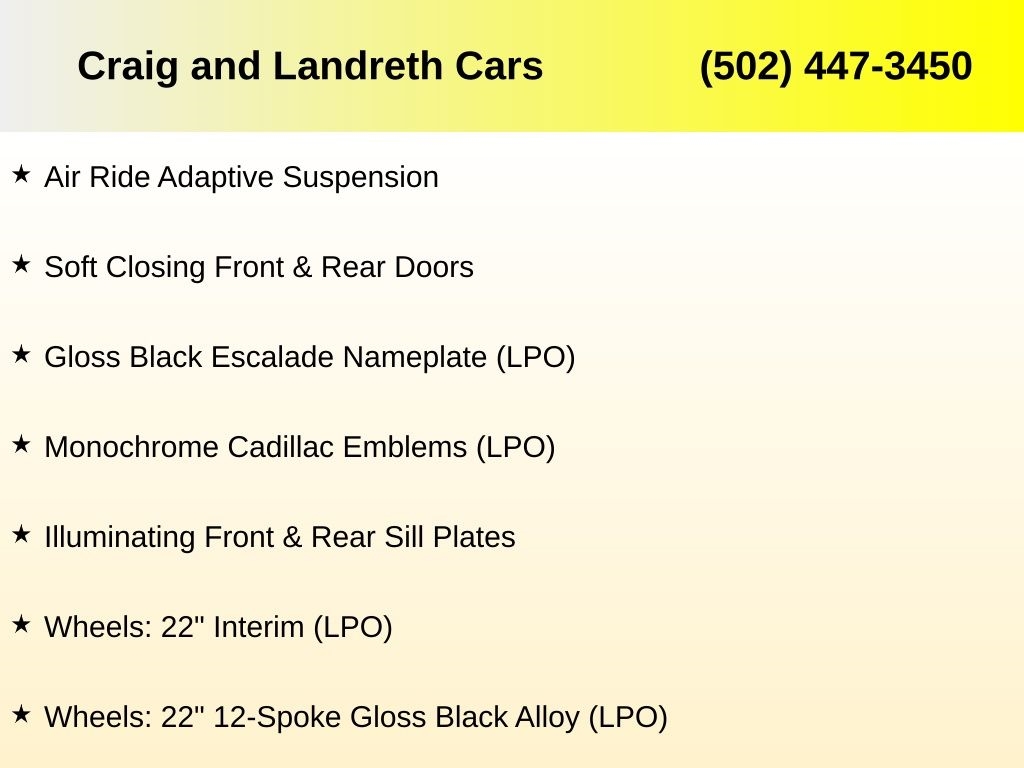 Craig and Landreth Cars (502) 447-3450

★ Air Ride Adaptive Suspension

★ Soft Closing Front & Rear Doors

★ Gloss Black Escalade Nameplate (LPO)

★ Monochrome Cadillac Emblems (LPO)

★ Illuminating Front & Rear Sill Plates

★ Wheels: 22" Interim (LPO)

★ Wheels: 22" 12-Spoke Gloss Black Alloy (LPO)